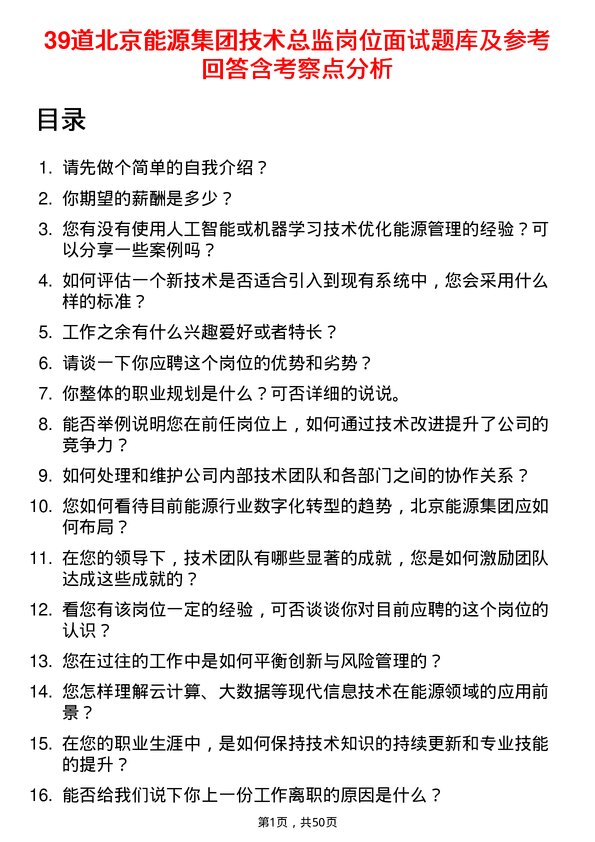 39道北京能源集团技术总监岗位面试题库及参考回答含考察点分析

目录

1. 请先做个简单的自我介绍？
2. 你期望的薪酬是多少？
3. 您有没有使用人工智能或机器学习技术优化能源管理的经验？可以分享一些案例吗？
4. 如何评估一个新技术是否适合引入到现有系统中，您会采用什么样的标准？
5. 工作之余有什么兴趣爱好或者特长？
6. 请谈一下你应聘这个岗位的优势和劣势？
7. 你整体的职业规划是什么？可否详细的说说。
8. 能否举例说明您在前任岗位上，如何通过技术改进提升了公司的竞争力？
9. 如何处理和维护公司内部技术团队和各部门之间的协作关系？
10. 您如何看待目前能源行业数字化转型的趋势，北京能源集团应如何布局？
11. 在您的领导下，技术团队有哪些显著的成就，您是如何激励团队达成这些成就的？
12. 看您有该岗位一定的经验，可否谈谈你对目前应聘的这个岗位的认识？
13. 您在过往的工作中是如何平衡创新与风险管理的？
14. 您怎样理解云计算、大数据等现代信息技术在能源领域的应用前景？
15. 在您的职业生涯中，是如何保持技术知识的持续更新和专业技能的提升？
16. 能否给我们说下你上一份工作离职的原因是什么？

第1页，共50页